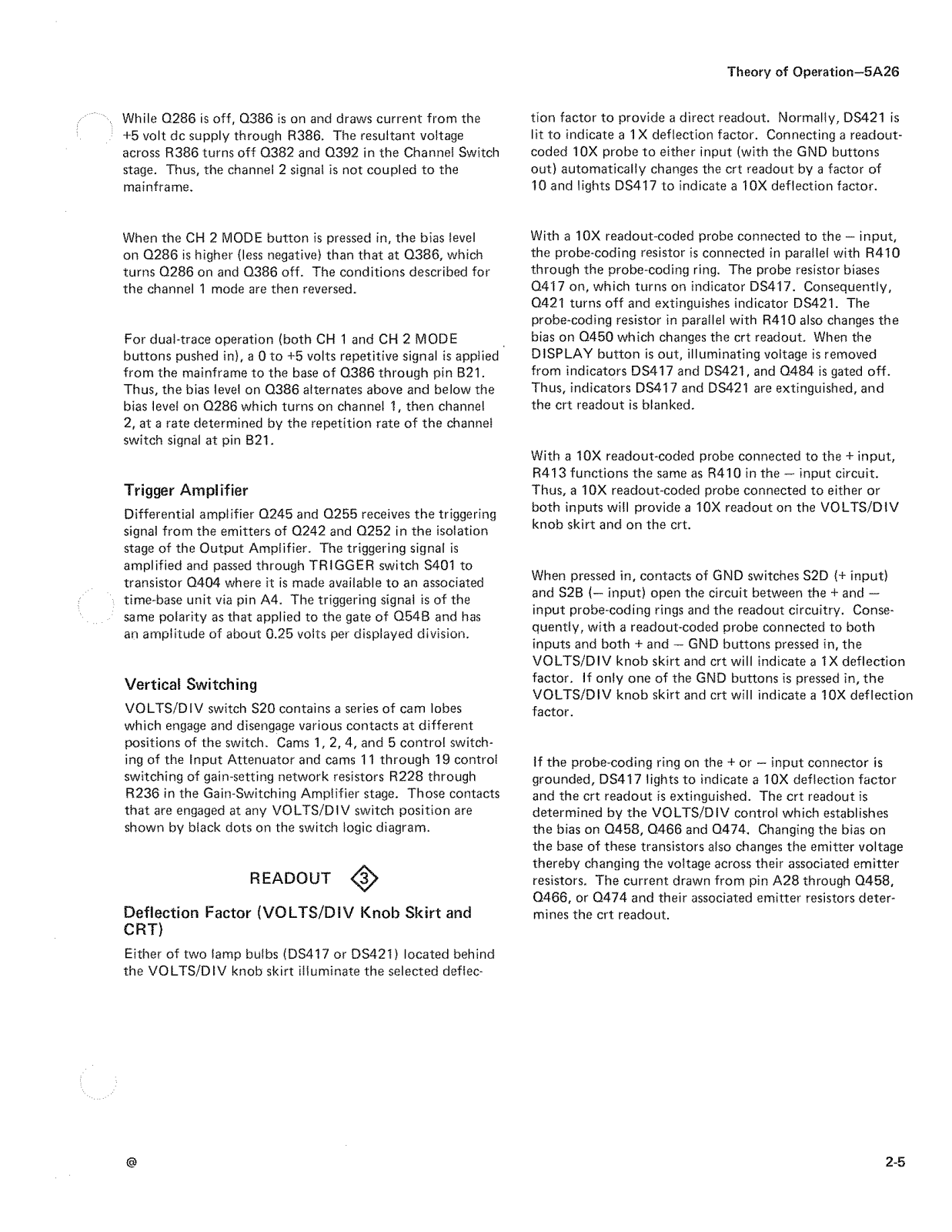 Theory of Operation—5A26

While Q286 is off, Q386 is on and draws current from the +5 volt dc supply through R386. The resultant voltage across R386 turns off Q382 and Q392 in the Channel Switch stage. Thus, the channel 2 signal is not coupled to the mainframe.

When the CH 2 MODE button is pressed in, the bias level on Q286 is higher (less negative) than that at Q386, which turns Q286 on and Q386 off. The conditions described for the channel 1 mode are then reversed.

For dual-trace operation (both CH 1 and CH 2 MODE buttons pushed in), a 0 to +5 volts repetitive signal is applied from the mainframe to the base of Q386 through pin B21. Thus, the bias level on Q386 alternates above and below the bias level on Q286 which turns on channel 1, then channel 2, at a rate determined by the repetition rate of the channel switch signal at pin B21.

Trigger Amplifier

Differential amplifier Q245 and Q255 receives the triggering signal from the emitters of Q242 and Q252 in the isolation stage of the Output Amplifier. The triggering signal is amplified and passed through TRIGGER switch S401 to transistor Q404 where it is made available to an associated time-base unit via pin A4. The triggering signal is of the same polarity as that applied to the gate of Q54B and has an amplitude of about 0.25 volts per displayed division.

Vertical Switching

VOLTS/DIV switch S20 contains a series of cam lobes which engage and disengage various contacts at different positions of the switch. Cams 1, 2, 4, and 5 control switching of the Input Attenuator and cams 11 through 19 control switching of gain-setting network resistors R228 through R236 in the Gain-Switching Amplifier stage. Those contacts that are engaged at any VOLTS/DIV switch position are shown by black dots on the switch logic diagram.

READOUT 3

Deflection Factor (VOLTS/DIV Knob Skirt and CRT)

Either of two lamp bulbs (DS417 or DS421) located behind the VOLTS/DIV knob skirt illuminate the selected deflection factor to provide a direct readout. Normally, DS421 is lit to indicate a 1X deflection factor. Connecting a readout-coded 10X probe to either input (with the GND buttons out) automatically changes the crt readout by a factor of 10 and lights DS417 to indicate a 10X deflection factor.

With a 10X readout-coded probe connected to the — input, the probe-coding resistor is connected in parallel with R410 through the probe-coding ring. The probe resistor biases Q417 on, which turns on indicator DS417. Consequently, Q421 turns off and extinguishes indicator DS421. The probe-coding resistor in parallel with R410 also changes the bias on Q450 which changes the crt readout. When the DISPLAY button is out, illuminating voltage is removed from indicators DS417 and DS421, and Q484 is gated off. Thus, indicators DS417 and DS421 are extinguished, and the crt readout is blanked.

With a 10X readout-coded probe connected to the + input, R413 functions the same as R410 in the — input circuit. Thus, a 10X readout-coded probe connected to either or both inputs will provide a 10X readout on the VOLTS/DIV knob skirt and on the crt.

When pressed in, contacts of GND switches S2D (+ input) and S2B (— input) open the circuit between the + and — input probe-coding rings and the readout circuitry. Consequently, with a readout-coded probe connected to both inputs and both + and — GND buttons pressed in, the VOLTS/DIV knob skirt and crt will indicate a 1X deflection factor. If only one of the GND buttons is pressed in, the VOLTS/DIV knob skirt and crt will indicate a 10X deflection factor.

If the probe-coding ring on the + or — input connector is grounded, DS417 lights to indicate a 10X deflection factor and the crt readout is extinguished. The crt readout is determined by the VOLTS/DIV control which establishes the bias on Q458, Q466 and Q474. Changing the bias on the base of these transistors also changes the emitter voltage thereby changing the voltage across their associated emitter resistors. The current drawn from pin A28 through Q458, Q466, or Q474 and their associated emitter resistors determines the crt readout.

@

2-5